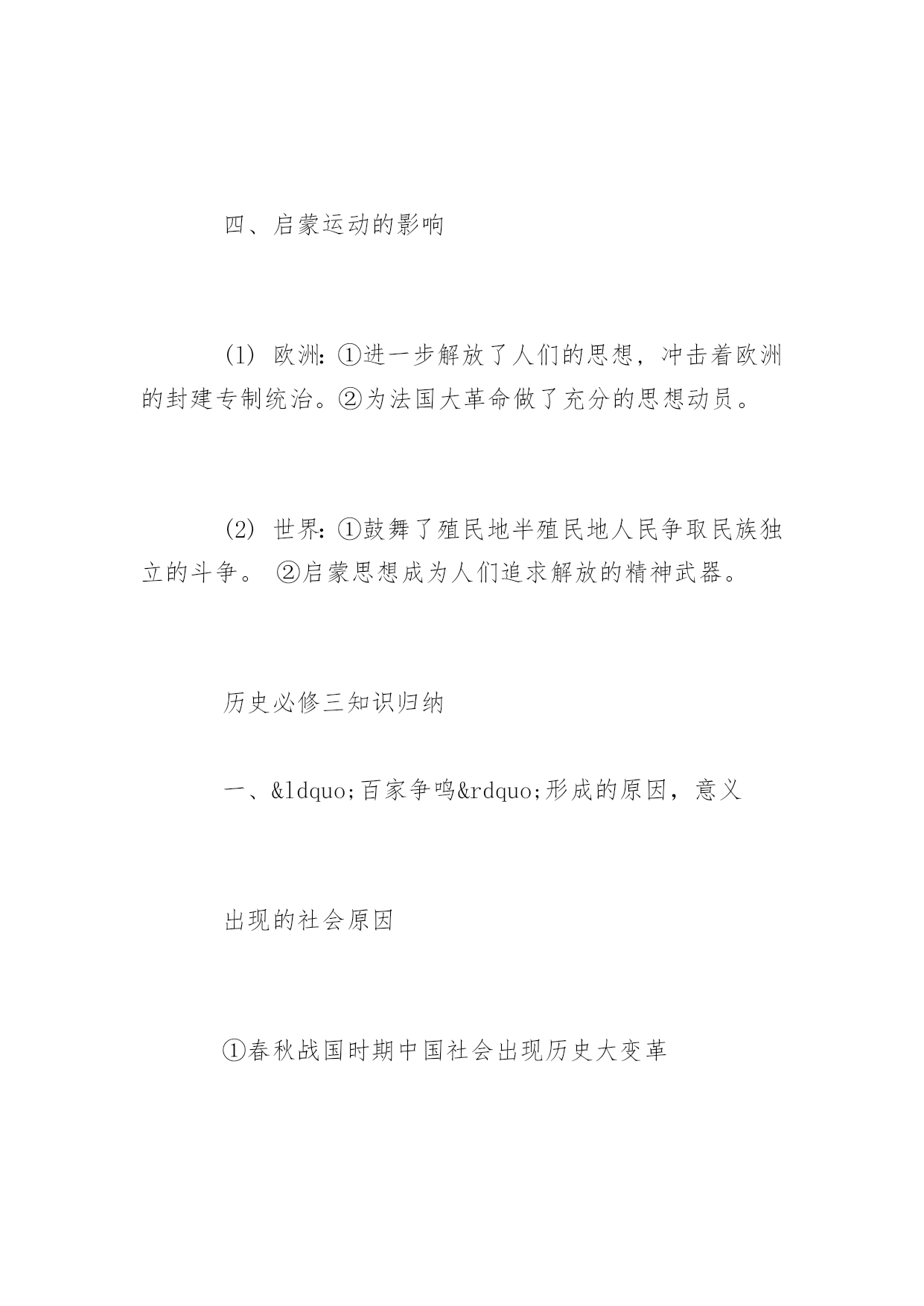 四、启蒙运动的影响

(1) 欧洲:①进一步解放了人们的思想，冲击着欧洲的封建专制统治。②为法国大革命做了充分的思想动员。

(2) 世界:①鼓舞了殖民地半殖民地人民争取民族独立的斗争。 ②启蒙思想成为人们追求解放的精神武器。

历史必修三知识归纳

一、&ldquo;百家争鸣&rdquo;形成的原因，意义

出现的社会原因

①春秋战国时期中国社会出现历史大变革